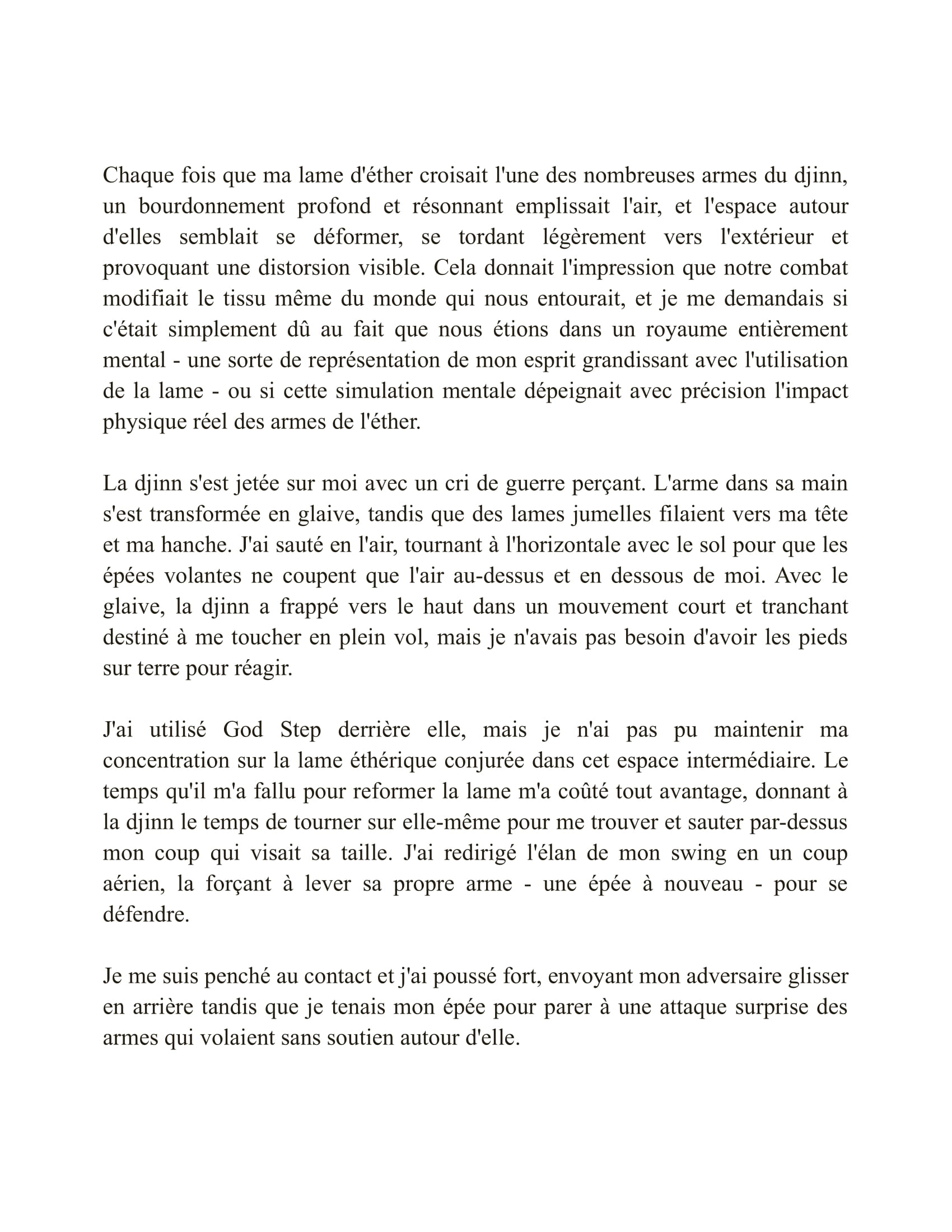 Chaque fois que ma lame d'éther croisait l'une des nombreuses armes du djinn, un bourdonnement profond et résonnant emplissait l'air, et l'espace autour d'elles semblait se déformer, se tordant légèrement vers l'extérieur et provoquant une distorsion visible. Cela donnait l'impression que notre combat modifiait le tissu même du monde qui nous entourait, et je me demandais si c'était simplement dû au fait que nous étions dans un royaume entièrement mental - une sorte de représentation de mon esprit grandissant avec l'utilisation de la lame - ou si cette simulation mentale dépeignait avec précision l'impact physique réel des armes de l'éther.

La djinn s'est jetée sur moi avec un cri de guerre perçant. L'arme dans sa main s'est transformée en glaive, tandis que des lames jumelles filaient vers ma tête et ma hanche. J'ai sauté en l'air, tournant à l'horizontale avec le sol pour que les épées volantes ne coupent que l'air au-dessus et en dessous de moi. Avec le glaive, la djinn a frappé vers le haut dans un mouvement court et tranchant destiné à me toucher en plein vol, mais je n'avais pas besoin d'avoir les pieds sur terre pour réagir.

J'ai utilisé God Step derrière elle, mais je n'ai pas pu maintenir ma concentration sur la lame éthérique conjurée dans cet espace intermédiaire. Le temps qu'il m'a fallu pour reformer la lame m'a coûté tout avantage, donnant à la djinn le temps de tourner sur elle-même pour me trouver et sauter par-dessus mon coup qui visait sa taille. J'ai redirigé l'élan de mon swing en un coup aérien, la forçant à lever sa propre arme - une épée à nouveau - pour se défendre.

Je me suis penché au contact et j'ai poussé fort, envoyant mon adversaire glisser en arrière tandis que je tenais mon épée pour parer à une attaque surprise des armes qui volaient sans soutien autour d'elle.